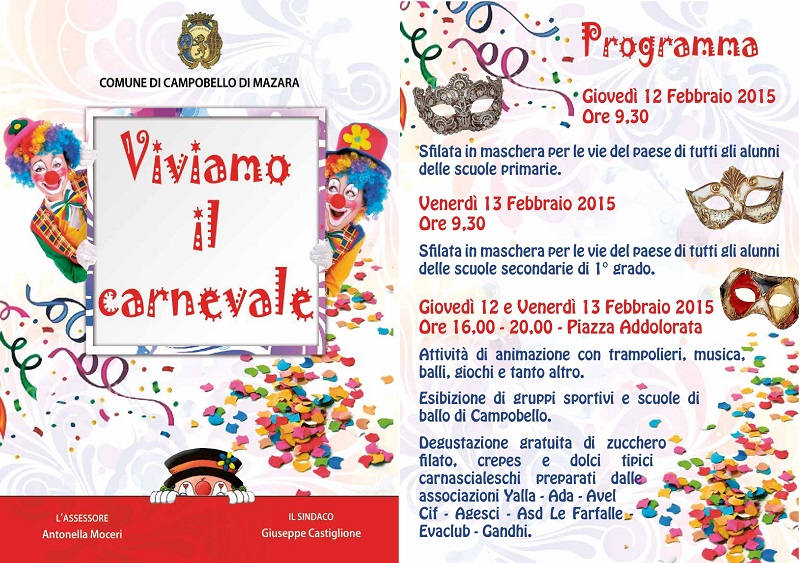 COMUNE DI CAMPOBELLO DI MAZARA

Viviamo il carnevale

L'ASSESSORE
Antonella Moceri

IL SINDACO
Giuseppe Castiglione

Programma

Giovedì 12 Febbraio 2015
Ore 9,30

Sfilata in maschera per le vie del paese di tutti gli alunni delle scuole primarie.

Venerdì 13 Febbraio 2015
Ore 9,30

Sfilata in maschera per le vie del paese di tutti gli alunni delle scuole secondarie di 1° grado.

Giovedì 12 e Venerdì 13 Febbraio 2015
Ore 16,00 - 20,00 - Piazza Addolorata

Attività di animazione con trampolieri, musica, balli, giochi e tanto altro.

Esibizione di gruppi sportivi e scuole di ballo di Campobello.

Degustazione gratuita di zucchero filato, crepes e dolci tipici carnascialeschi preparati dalle associazioni Yalla - Ada - Avel Cif - Agesci - Asd Le Farfalle Evaclub - Gandhi.